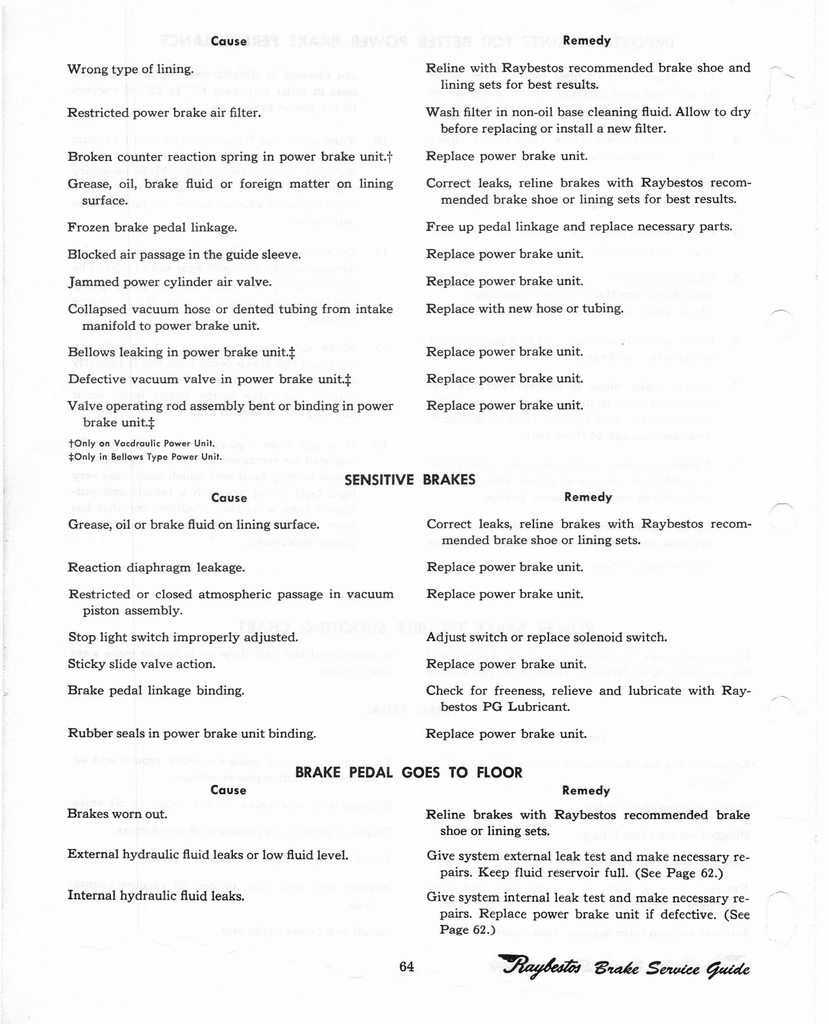 | Cause | Remedy |
|---|---|
| Wrong type of lining. | Reline with Raybestos recommended brake shoe and lining sets for best results. |
| Restricted power brake air filter. | Wash filter in non-oil base cleaning fluid. Allow to dry before replacing or install a new filter. |
| Broken counter reaction spring in power brake unit.† | Replace power brake unit. |
| Grease, oil, brake fluid or foreign matter on lining surface. | Correct leaks, reline brakes with Raybestos recommended brake shoe or lining sets for best results. |
| Frozen brake pedal linkage. | Free up pedal linkage and replace necessary parts. |
| Blocked air passage in the guide sleeve. | Replace power brake unit. |
| Jammed power cylinder air valve. | Replace power brake unit. |
| Collapsed vacuum hose or dented tubing from intake manifold to power brake unit. | Replace with new hose or tubing. |
| Bellows leaking in power brake unit.‡ | Replace power brake unit. |
| Defective vacuum valve in power brake unit.‡ | Replace power brake unit. |
| Valve operating rod assembly bent or binding in power brake unit.‡ | Replace power brake unit. |

†Only on Vacdraulic Power Unit.
‡Only in Bellows Type Power Unit.

SENSITIVE BRAKES

| Cause | Remedy |
|---|---|
| Grease, oil or brake fluid on lining surface. | Correct leaks, reline brakes with Raybestos recommended brake shoe or lining sets. |
| Reaction diaphragm leakage. | Replace power brake unit. |
| Restricted or closed atmospheric passage in vacuum piston assembly. | Replace power brake unit. |
| Stop light switch improperly adjusted. | Adjust switch or replace solenoid switch. |
| Sticky slide valve action. | Replace power brake unit. |
| Brake pedal linkage binding. | Check for freeness, relieve and lubricate with Raybestos PG Lubricant. |
| Rubber seals in power brake unit binding. | Replace power brake unit. |

BRAKE PEDAL GOES TO FLOOR

| Cause | Remedy |
|---|---|
| Brakes worn out. | Reline brakes with Raybestos recommended brake shoe or lining sets. |
| External hydraulic fluid leaks or low fluid level. | Give system external leak test and make necessary repairs. Keep fluid reservoir full. (See Page 62.) |
| Internal hydraulic fluid leaks. | Give system internal leak test and make necessary repairs. Replace power brake unit if defective. (See Page 62.) |

64

Raybestos Brake Service Guide